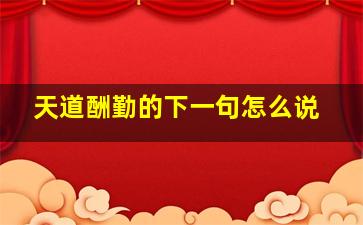 天道酬勤的下一句怎么说